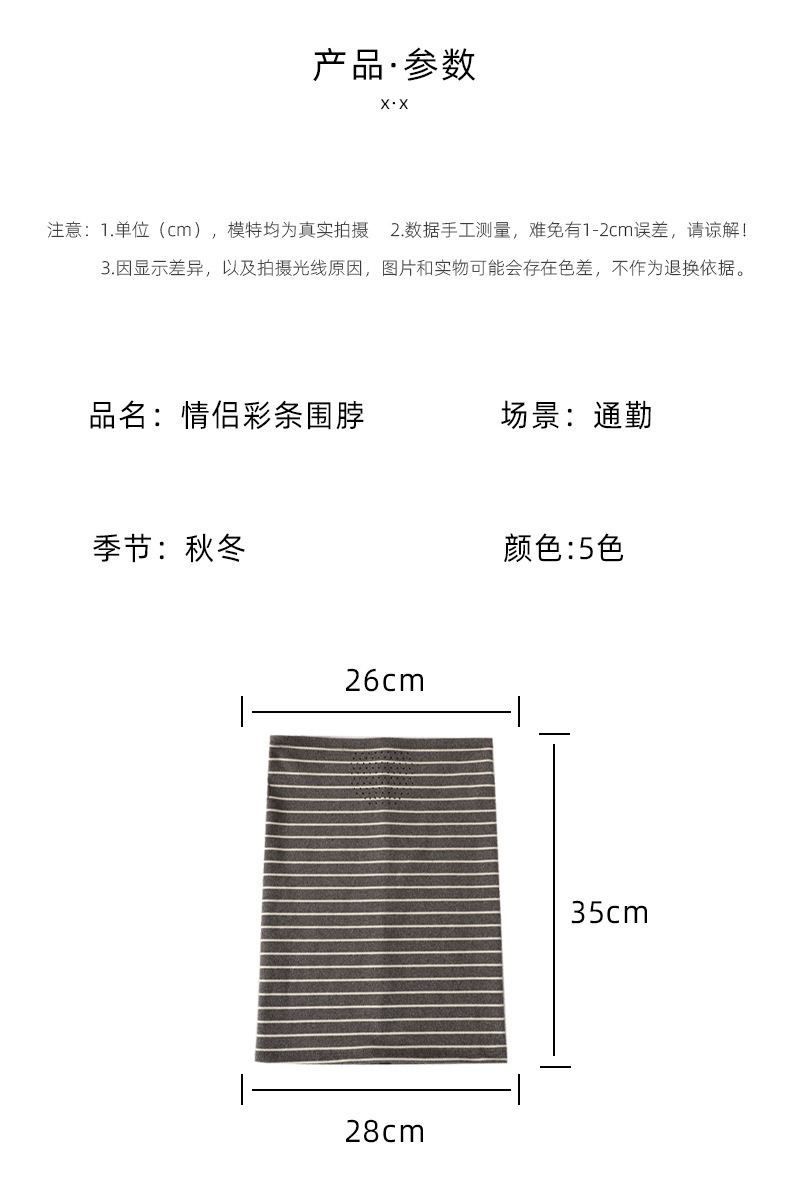 产品·参数
x·x

注意：1.单位（cm），模特均为真实拍摄 2.数据手工测量，难免有1-2cm误差，请谅解！
3.因显示差异，以及拍摄光线原因，图片和实物可能会存在色差，不作为退换依据。

品名：情侣彩条围脖 场景：通勤

季节：秋冬 颜色:5色

26cm

35cm

28cm